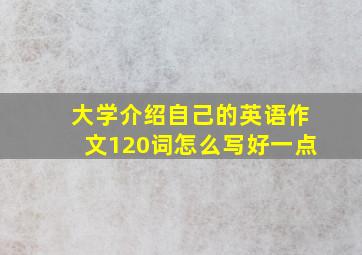 大学介绍自己的英语作文120词怎么写好一点